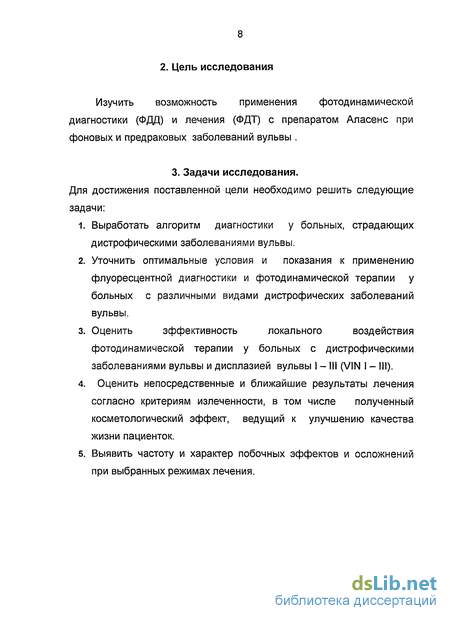 8

2. Цель исследования

Изучить возможность применения фотодинамической диагностики (ФДД) и лечения (ФДТ) с препаратом Аласенс при фоновых и предраковых заболеваний вульвы .

3. Задачи исследования.

Для достижения поставленной цели необходимо решить следующие задачи:

1. Выработать алгоритм диагностики у больных, страдающих дистрофическими заболеваниями вульвы.
2. Уточнить оптимальные условия и показания к применению флуоресцентной диагностики и фотодинамической терапии у больных с различными видами дистрофических заболеваний вульвы.
3. Оценить эффективность локального воздействия фотодинамической терапии у больных с дистрофическими заболеваниями вульвы и дисплазией вульвы I – III (VIN I – III).
4. Оценить непосредственные и ближайшие результаты лечения согласно критериям излеченности, в том числе полученный косметологический эффект, ведущий к улучшению качества жизни пациенток.
5. Выявить частоту и характер побочных эффектов и осложнений при выбранных режимах лечения.

dsLib.net
библиотека диссертаций